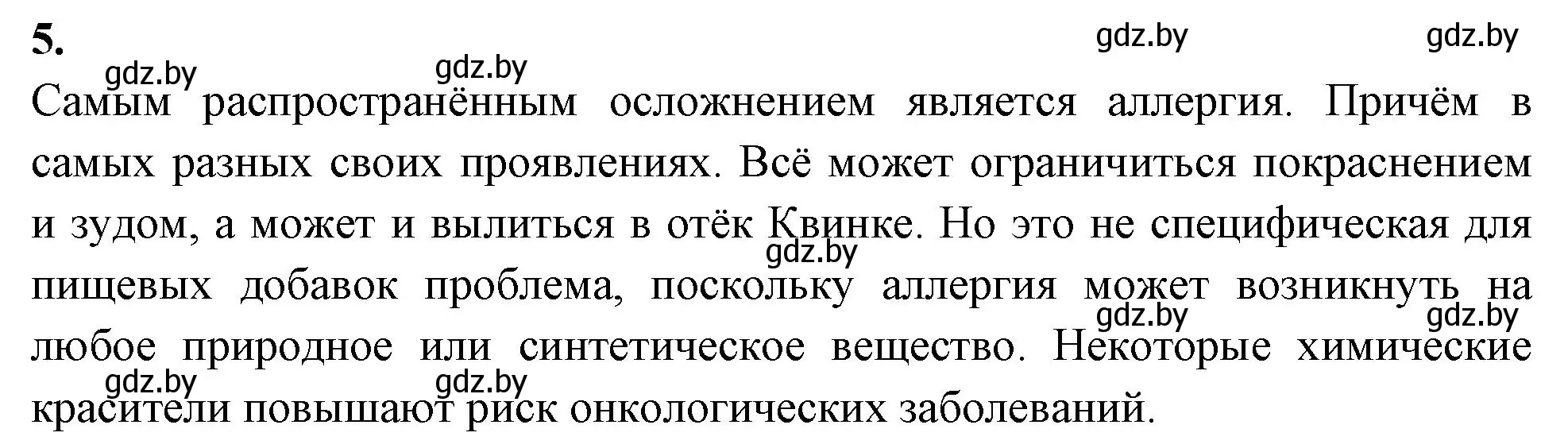 5.

gdz.by gdz.by gdz.by gdz.by

Самым распространённым осложнением является аллергия. Причём в самых разных своих проявлениях. Всё может ограничиться покраснением и зудом, а может и вылиться в отёк Квинке. Но это не специфическая для пищевых добавок проблема, поскольку аллергия может возникнуть на любое природное или синтетическое вещество. Некоторые химические красители повышают риск онкологических заболеваний.

gdz.by gdz.by gdz.by gdz.by gdz.by